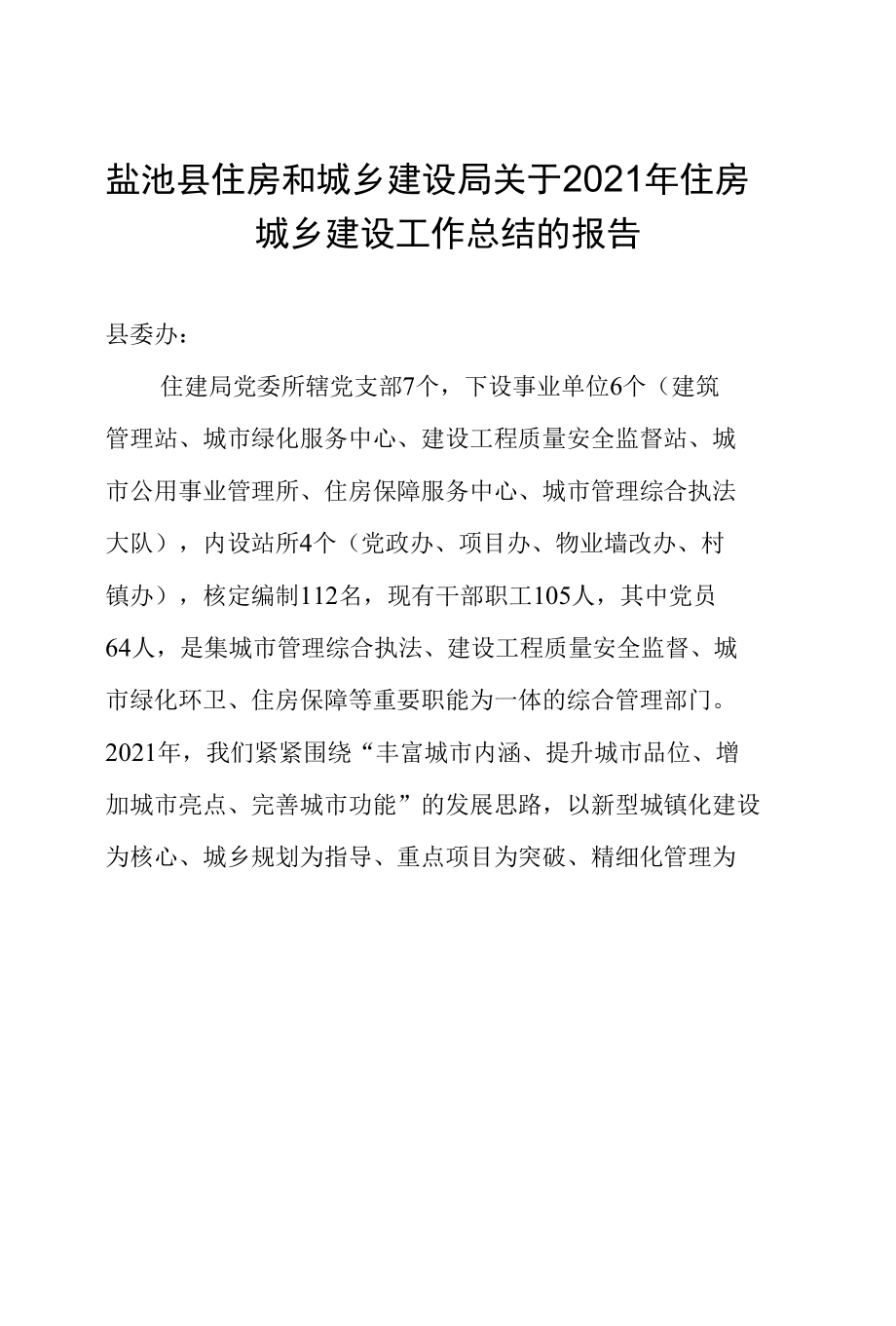 盐池县住房和城乡建设局关于2021年住房城乡建设工作总结的报告

县委办：

住建局党委所辖党支部7个，下设事业单位6个（建筑管理站、城市绿化服务中心、建设工程质量安全监督站、城市公用事业管理所、住房保障服务中心、城市管理综合执法大队），内设站所4个（党政办、项目办、物业墙改办、村镇办），核定编制112名，现有干部职工105人，其中党员64人，是集城市管理综合执法、建设工程质量安全监督、城市绿化环卫、住房保障等重要职能为一体的综合管理部门。2021年，我们紧紧围绕“丰富城市内涵、提升城市品位、增加城市亮点、完善城市功能”的发展思路，以新型城镇化建设为核心、城乡规划为指导、重点项目为突破、精细化管理为